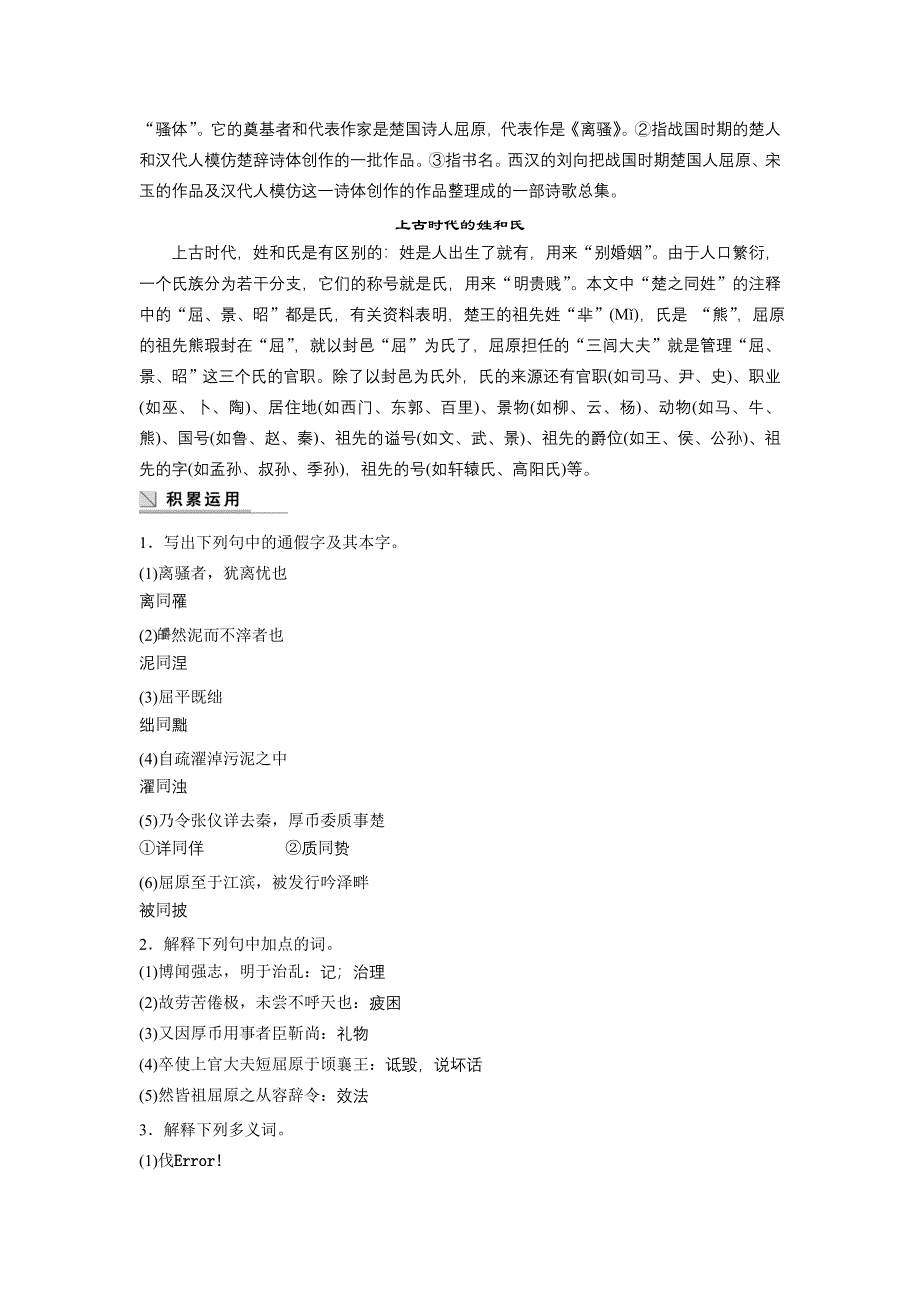 “骚体”。它的奠基者和代表作家是楚国诗人屈原，代表作是《离骚》。②指战国时期的楚人和汉代人模仿楚辞诗体创作的一批作品。③指书名。西汉的刘向把战国时期楚国人屈原、宋玉的作品及汉代人模仿这一诗体创作的作品整理成的一部诗歌总集。

上古时代的姓和氏

上古时代，姓和氏是有区别的：姓是人出生了就有，用来“别婚姻”。由于人口繁衍，一个氏族分为若干分支，它们的称号就是氏，用来“明贵贱”。本文中“楚之同姓”的注释中的“屈、景、昭”都是氏，有关资料表明，楚王的祖先姓“芈”(Mǐ)，氏是 “熊”，屈原的祖先熊瑕封在“屈”，就以封邑“屈”为氏了，屈原担任的“三闾大夫”就是管理“屈、景、昭”这三个氏的官职。除了以封邑为氏外，氏的来源还有官职(如司马、尹、史)、职业(如巫、卜、陶)、居住地(如西门、东郭、百里)、景物(如柳、云、杨)、动物(如马、牛、熊)、国号(如鲁、赵、秦)、祖先的谥号(如文、武、景)、祖先的爵位(如王、侯、公孙)、祖先的字(如孟孙、叔孙、季孙)，祖先的号(如轩辕氏、高阳氏)等。

积累运用

1．写出下列句中的通假字及其本字。

(1)离骚者，犹离忧也
离同罹

(2)皭然泥而不滓者也
泥同涅

(3)屈平既绌
绌同黜

(4)自疏濯淖污泥之中
濯同浊

(5)乃令张仪详去秦，厚币委质事楚
①详同佯　　②质同贽

(6)屈原至于江滨，被发行吟泽畔
被同披

2．解释下列句中加点的词。

(1)博闻强志，明于治乱：记；治理

(2)故劳苦倦极，未尝不呼天也：疲困

(3)又因厚币用事者臣靳尚：礼物

(4)卒使上官大夫短屈原于顷襄王：诋毁，说坏话

(5)然皆祖屈原之从容辞令：效法

3．解释下列多义词。

(1)伐Error!